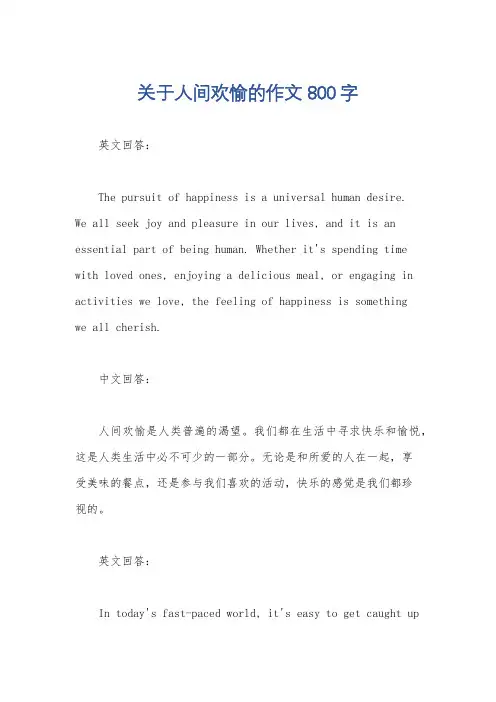 关于人间欢愉的作文 800 字

英文回答：

The pursuit of happiness is a universal human desire. We all seek joy and pleasure in our lives, and it is an essential part of being human. Whether it's spending time with loved ones, enjoying a delicious meal, or engaging in activities we love, the feeling of happiness is something we all cherish.

中文回答：

人间欢愉是人类普遍的渴望。我们都在生活中寻求快乐和愉悦，这是人类生活中必不可少的一部分。无论是和所爱的人在一起，享受美味的餐点，还是参与我们喜欢的活动，快乐的感觉是我们都珍视的。

英文回答：

In today's fast-paced world, it's easy to get caught up